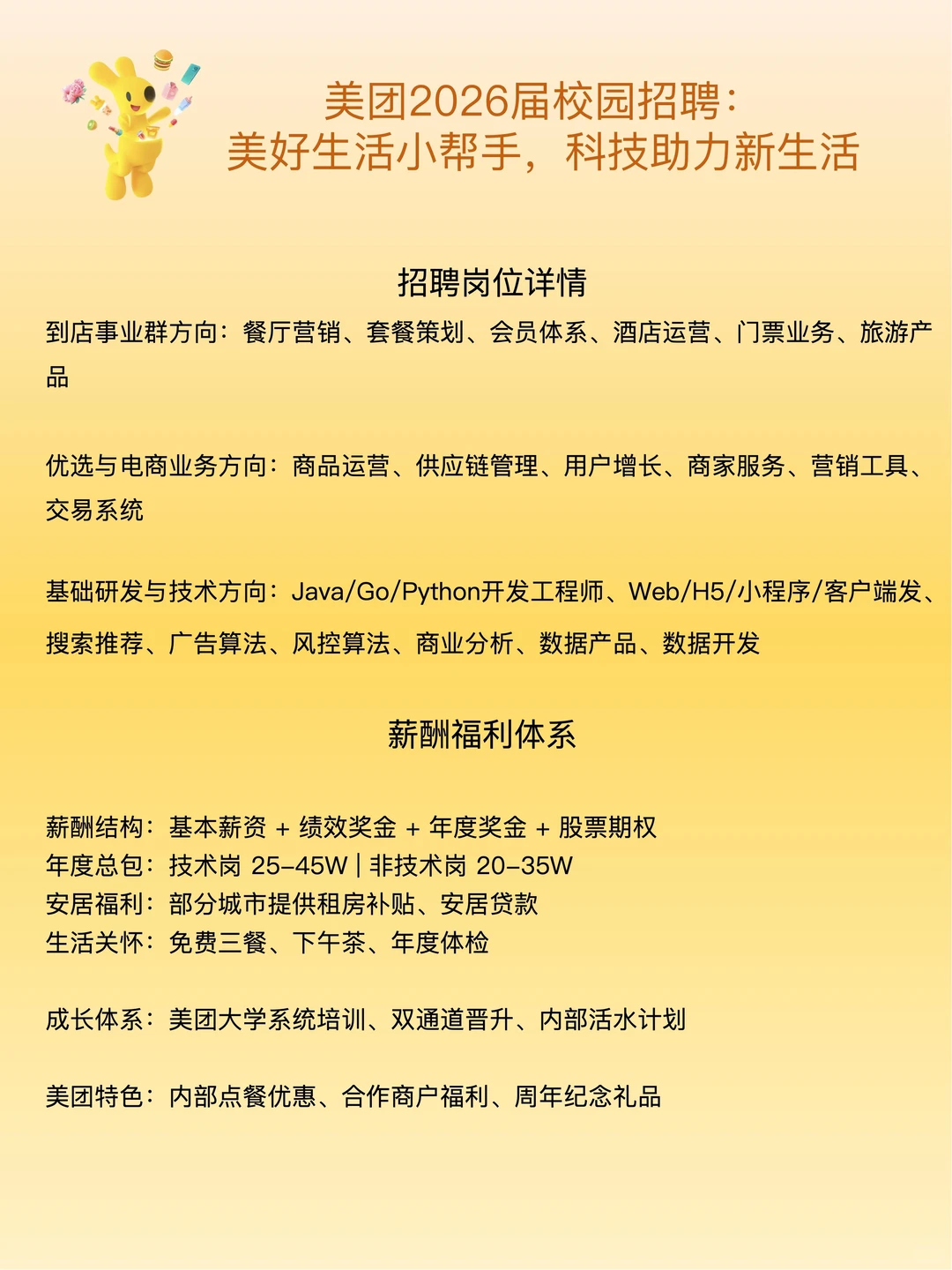 美团2026届校园招聘：
美好生活小帮手，科技助力新生活

招聘岗位详情

到店事业群方向：餐厅营销、套餐策划、会员体系、酒店运营、门票业务、旅游产品

优选与电商业务方向：商品运营、供应链管理、用户增长、商家服务、营销工具、交易系统

基础研发与技术方向：Java/Go/Python开发工程师、Web/H5/小程序/客户端发、搜索推荐、广告算法、风控算法、商业分析、数据产品、数据开发

薪酬福利体系

薪酬结构：基本薪资 + 绩效奖金 + 年度奖金 + 股票期权
年度总包：技术岗 25-45W | 非技术岗 20-35W
安居福利：部分城市提供租房补贴、安居贷款
生活关怀：免费三餐、下午茶、年度体检

成长体系：美团大学系统培训、双通道晋升、内部活水计划

美团特色：内部点餐优惠、合作商户福利、周年纪念礼品